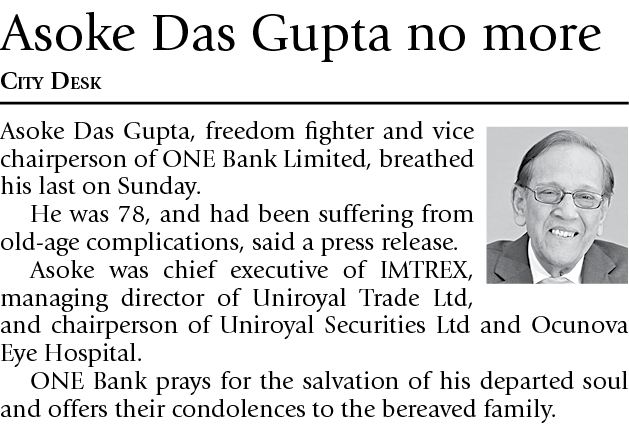 Asoke Das Gupta no more

City Desk

Asoke Das Gupta, freedom fighter and vice chairperson of ONE Bank Limited, breathed his last on Sunday.

He was 78, and had been suffering from old-age complications, said a press release.

Asoke was chief executive of IMTREX, managing director of Uniroyal Trade Ltd, and chairperson of Uniroyal Securities Ltd and Ocunova Eye Hospital.

ONE Bank prays for the salvation of his departed soul and offers their condolences to the bereaved family.